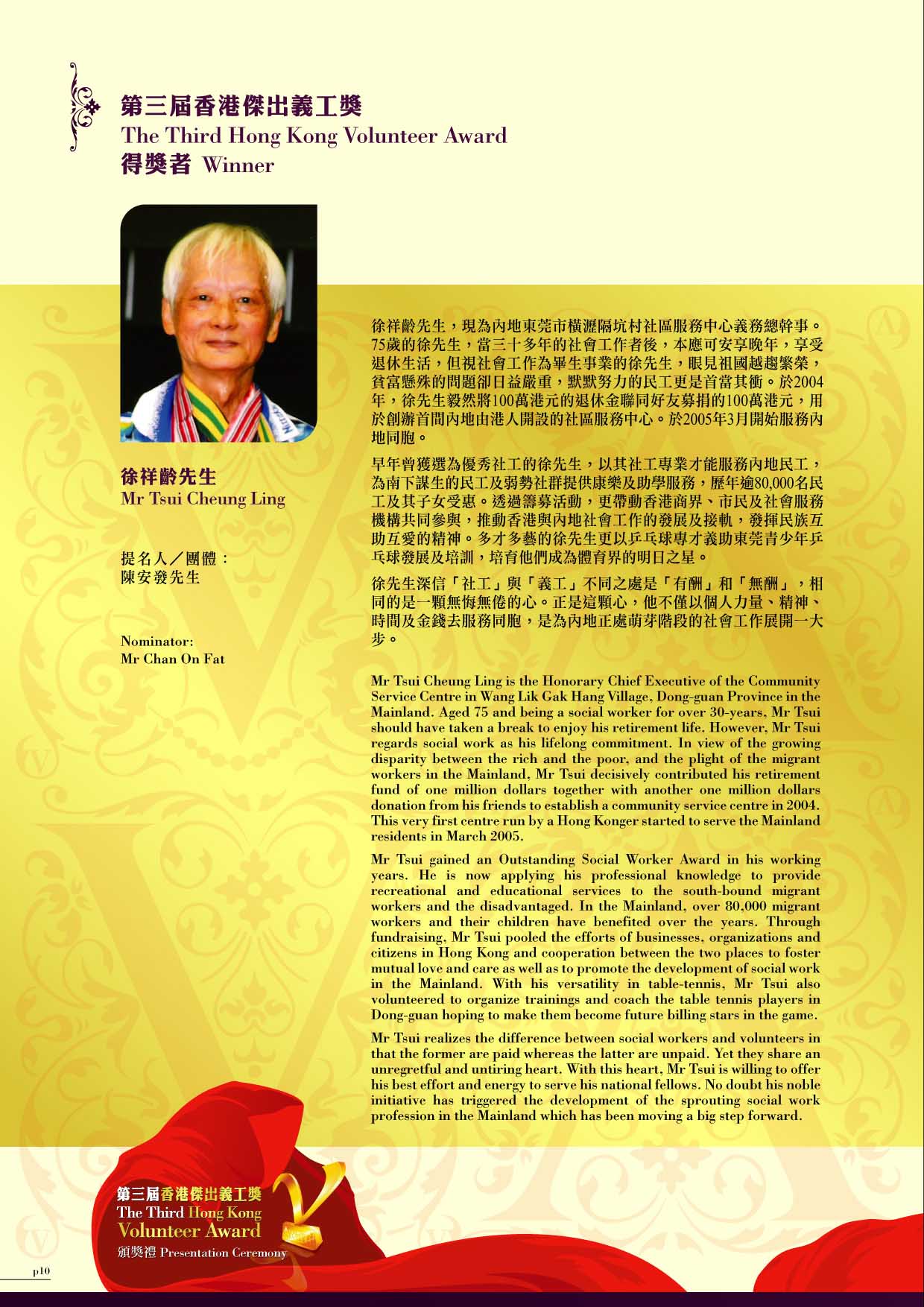 第三屆香港傑出義工獎
The Third Hong Kong Volunteer Award
得獎者 Winner

徐祥齡先生
Mr Tsui Cheung Ling

提名人／團體：
陳安發先生

Nominator:
Mr Chan On Fat

徐祥齡先生，現為內地東莞市橫瀝隔坑村社區服務中心義務總幹事。75歲的徐先生，當三十多年的社會工作者後，本應可安享晚年，享受退休生活，但視社會工作為畢生事業的徐先生，眼見祖國越趨繁榮，貧富懸殊的問題卻日益嚴重，默默努力的民工更是首當其衝。於2004年，徐先生毅然將100萬港元的退休金聯同好友募捐的100萬港元，用於創辦首間內地由港人開設的社區服務中心。於2005年3月開始服務內地同胞。

早年曾獲選為優秀社工的徐先生，以其社工專業才能服務內地民工，為南下謀生的民工及弱勢社群提供康樂及助學服務，歷年逾80,000名民工及其子女受惠。透過籌募活動，更帶動香港商界、市民及社會服務機構共同參與，推動香港與內地社會工作的發展及接軌，發揮民族互助互愛的精神。多才多藝的徐先生更以乒乓球專才義助東莞青少年乒乓球發展及培訓，培育他們成為體育界的明日之星。

徐先生深信「社工」與「義工」不同之處是「有酬」和「無酬」，相同的是一顆無悔無倦的心。正是這顆心，他不僅以個人力量、精神、時間及金錢去服務同胞，是為內地正處萌芽階段的社會工作展開一大步。

Mr Tsui Cheung Ling is the Honorary Chief Executive of the Community Service Centre in Wang Lik Gak Hang Village, Dong-guan Province in the Mainland. Aged 75 and being a social worker for over 30-years, Mr Tsui should have taken a break to enjoy his retirement life. However, Mr Tsui regards social work as his lifelong commitment. In view of the growing disparity between the rich and the poor, and the plight of the migrant workers in the Mainland, Mr Tsui decisively contributed his retirement fund of one million dollars together with another one million dollars donation from his friends to establish a community service centre in 2004. This very first centre run by a Hong Konger started to serve the Mainland residents in March 2005.

Mr Tsui gained an Outstanding Social Worker Award in his working years. He is now applying his professional knowledge to provide recreational and educational services to the south-bound migrant workers and the disadvantaged. In the Mainland, over 80,000 migrant workers and their children have benefited over the years. Through fundraising, Mr Tsui pooled the efforts of businesses, organizations and citizens in Hong Kong and cooperation between the two places to foster mutual love and care as well as to promote the development of social work in the Mainland. With his versatility in table-tennis, Mr Tsui also volunteered to organize trainings and coach the table tennis players in Dong-guan hoping to make them become future billing stars in the game.

Mr Tsui realizes the difference between social workers and volunteers in that the former are paid whereas the latter are unpaid. Yet they share an unregretful and untiring heart. With this heart, Mr Tsui is willing to offer his best effort and energy to serve his national fellows. No doubt his noble initiative has triggered the development of the sprouting social work profession in the Mainland which has been moving a big step forward.

第三屆香港傑出義工獎
The Third Hong Kong Volunteer Award
頒獎禮 Presentation Ceremony

p10